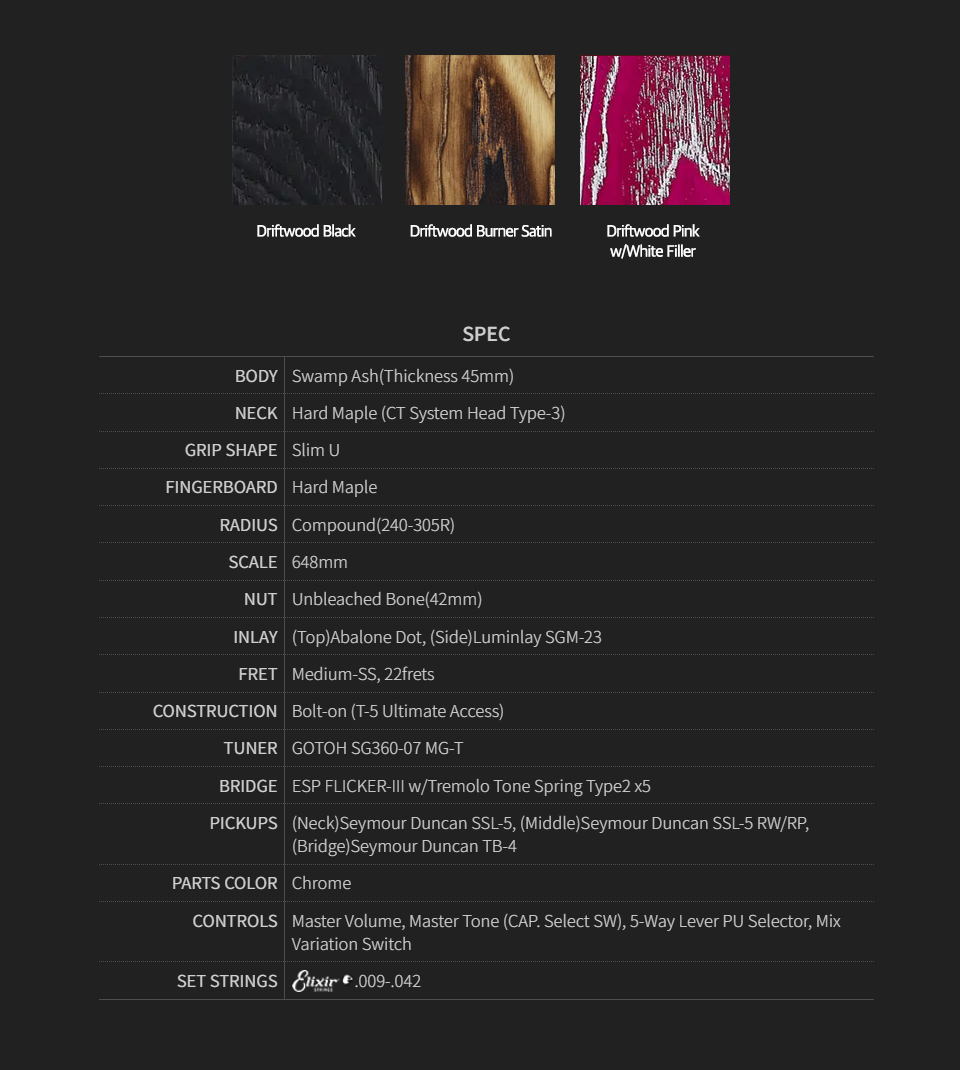 Driftwood Black

Driftwood Burner Satin

Driftwood Pink w/White Filler

SPEC

| | |
|---|---|
| BODY | Swamp Ash(Thickness 45mm) |
| NECK | Hard Maple (CT System Head Type-3) |
| GRIP SHAPE | Slim U |
| FINGERBOARD | Hard Maple |
| RADIUS | Compound(240-305R) |
| SCALE | 648mm |
| NUT | Unbleached Bone(42mm) |
| INLAY | (Top)Abalone Dot, (Side)Luminlay SGM-23 |
| FRET | Medium-SS, 22frets |
| CONSTRUCTION | Bolt-on (T-5 Ultimate Access) |
| TUNER | GOTOH SG360-07 MG-T |
| BRIDGE | ESP FLICKER-III w/Tremolo Tone Spring Type2 x5 |
| PICKUPS | (Neck)Seymour Duncan SSL-5, (Middle)Seymour Duncan SSL-5 RW/RP, (Bridge)Seymour Duncan TB-4 |
| PARTS COLOR | Chrome |
| CONTROLS | Master Volume, Master Tone (CAP. Select SW), 5-Way Lever PU Selector, Mix Variation Switch |
| SET STRINGS | Elixir STRINGS .009-.042 |